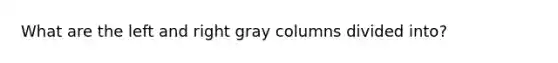 What are the left and right gray columns divided into?